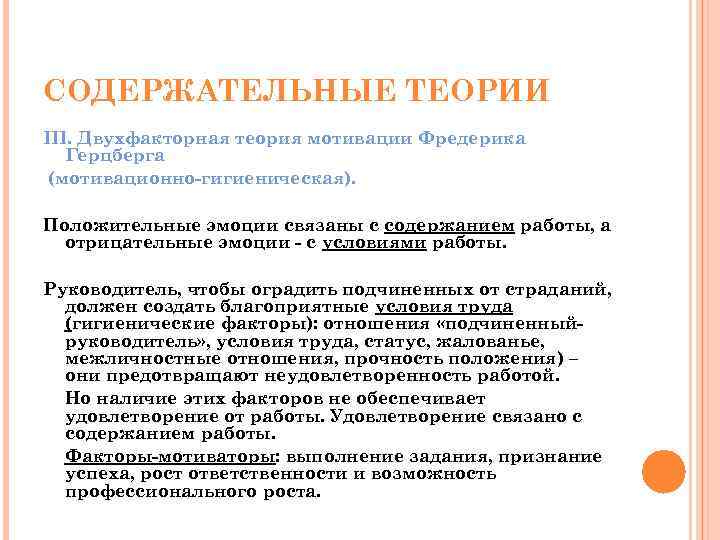 СОДЕРЖАТЕЛЬНЫЕ ТЕОРИИ

III. Двухфакторная теория мотивации Фредерика Герцберга
(мотивационно-гигиеническая).

Положительные эмоции связаны с содержанием работы, а отрицательные эмоции - с условиями работы.

Руководитель, чтобы оградить подчиненных от страданий, должен создать благоприятные условия труда (гигиенические факторы): отношения «подчиненный-руководитель», условия труда, статус, жалованье, межличностные отношения, прочность положения) – они предотвращают неудовлетворенность работой.

Но наличие этих факторов не обеспечивает удовлетворение от работы. Удовлетворение связано с содержанием работы.

Факторы-мотиваторы: выполнение задания, признание успеха, рост ответственности и возможность профессионального роста.